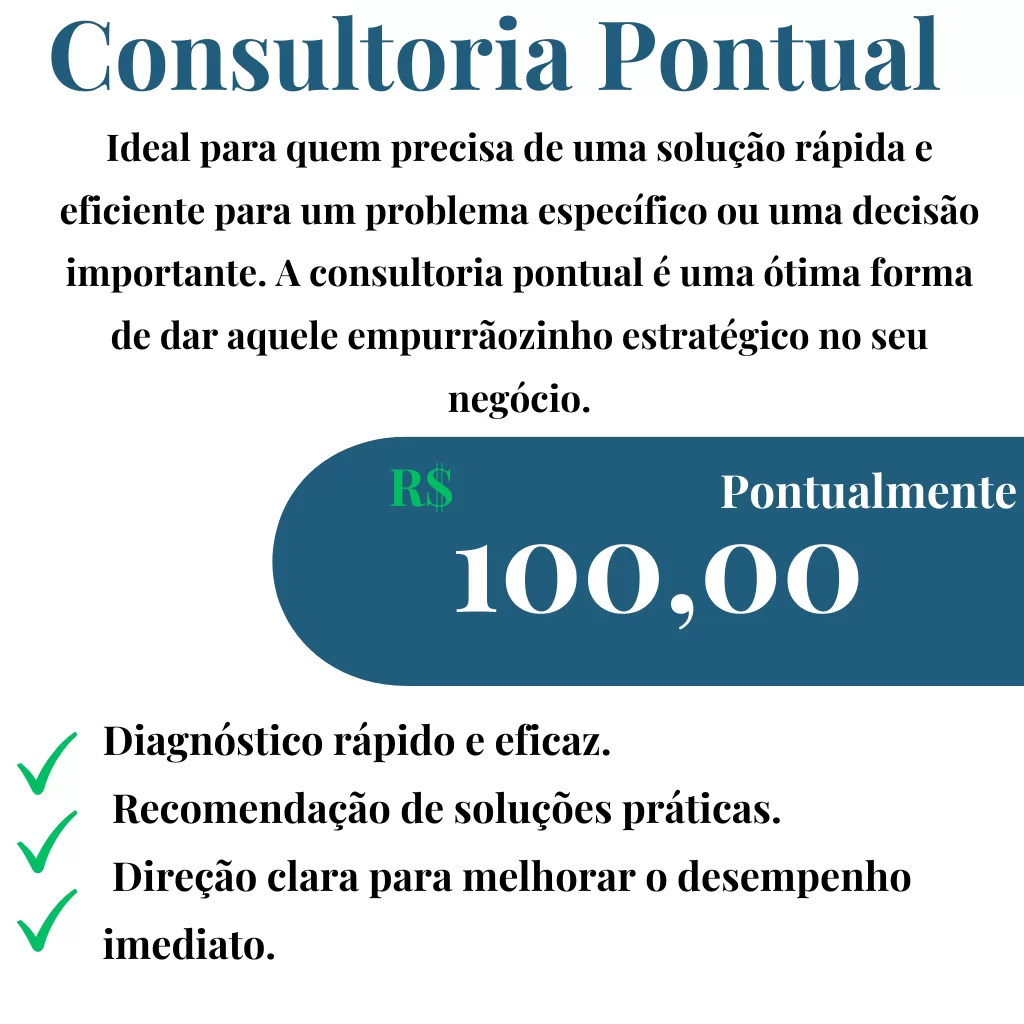 Consultoria Pontual

Ideal para quem precisa de uma solução rápida e eficiente para um problema específico ou uma decisão importante. A consultoria pontual é uma ótima forma de dar aquele empurrãozinho estratégico no seu negócio.

R$

Pontualmente

100,00

Diagnóstico rápido e eficaz.

Recomendação de soluções práticas.

Direção clara para melhorar o desempenho imediato.